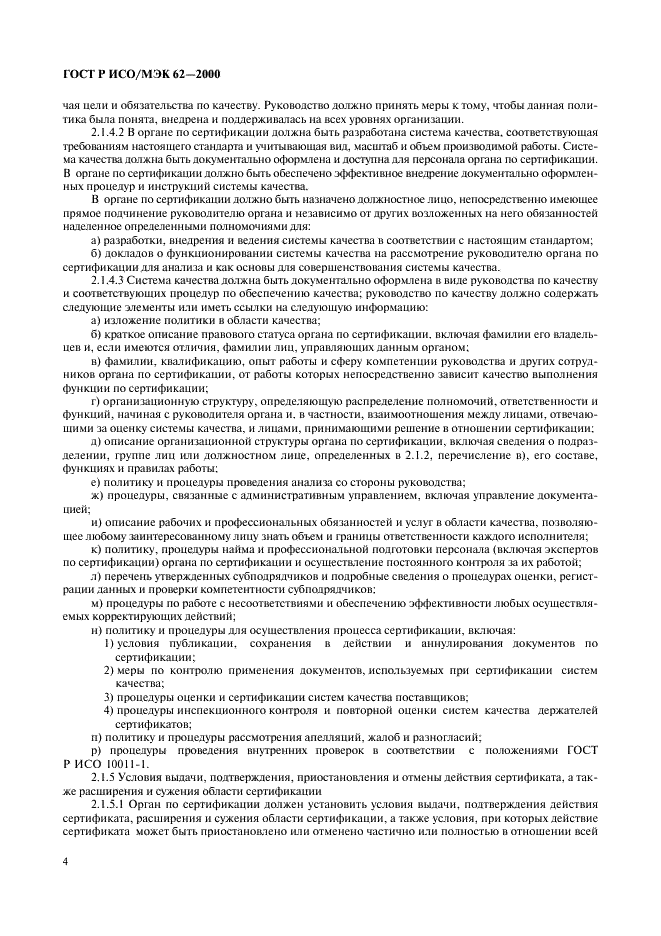 ГОСТ Р ИСО/МЭК 62—2000

чая цели и обязательства по качеству. Руководство должно принять меры к тому, чтобы данная политика была понята, внедрена и поддерживалась на всех уровнях организации.

2.1.4.2 В органе по сертификации должна быть разработана система качества, соответствующая требованиям настоящего стандарта и учитывающая вид, масштаб и объем производимой работы. Система качества должна быть документально оформлена и доступна для персонала органа по сертификации. В органе по сертификации должно быть обеспечено эффективное внедрение документально оформленных процедур и инструкций системы качества.

В органе по сертификации должно быть назначено должностное лицо, непосредственно имеющее прямое подчинение руководителю органа и независимо от других возложенных на него обязанностей наделенное определенными полномочиями для:

а) разработки, внедрения и ведения системы качества в соответствии с настоящим стандартом;

б) докладов о функционировании системы качества на рассмотрение руководителю органа по сертификации для анализа и как основы для совершенствования системы качества.

2.1.4.3 Система качества должна быть документально оформлена в виде руководства по качеству и соответствующих процедур по обеспечению качества; руководство по качеству должно содержать следующие элементы или иметь ссылки на следующую информацию:

а) изложение политики в области качества;

б) краткое описание правового статуса органа по сертификации, включая фамилии его владельцев и, если имеются отличия, фамилии лиц, управляющих данным органом;

в) фамилии, квалификацию, опыт работы и сферу компетенции руководства и других сотрудников органа по сертификации, от работы которых непосредственно зависит качество выполнения функции по сертификации;

г) организационную структуру, определяющую распределение полномочий, ответственности и функций, начиная с руководителя органа и, в частности, взаимоотношения между лицами, отвечающими за оценку системы качества, и лицами, принимающими решение в отношении сертификации;

д) описание организационной структуры органа по сертификации, включая сведения о подразделении, группе лиц или должностном лице, определенных в 2.1.2, перечисление в), его составе, функциях и правилах работы;

е) политику и процедуры проведения анализа со стороны руководства;

ж) процедуры, связанные с административным управлением, включая управление документацией;

и) описание рабочих и профессиональных обязанностей и услуг в области качества, позволяющее любому заинтересованному лицу знать объем и границы ответственности каждого исполнителя;

к) политику, процедуры найма и профессиональной подготовки персонала (включая экспертов по сертификации) органа по сертификации и осуществление постоянного контроля за их работой;

л) перечень утвержденных субподрядчиков и подробные сведения о процедурах оценки, регистрации данных и проверки компетентности субподрядчиков;

м) процедуры по работе с несоответствиями и обеспечению эффективности любых осуществляемых корректирующих действий;

н) политику и процедуры для осуществления процесса сертификации, включая:

1) условия публикации, сохранения в действии и аннулирования документов по сертификации;

2) меры по контролю применения документов, используемых при сертификации систем качества;

3) процедуры оценки и сертификации систем качества поставщиков;

4) процедуры инспекционного контроля и повторной оценки систем качества держателей сертификатов;

п) политику и процедуры рассмотрения апелляций, жалоб и разногласий;

р) процедуры проведения внутренних проверок в соответствии с положениями ГОСТ Р ИСО 10011-1.

2.1.5 Условия выдачи, подтверждения, приостановления и отмены действия сертификата, а также расширения и сужения области сертификации

2.1.5.1 Орган по сертификации должен установить условия выдачи, подтверждения действия сертификата, расширения и сужения области сертификации, а также условия, при которых действие сертификата может быть приостановлено или отменено частично или полностью в отношении всей

4